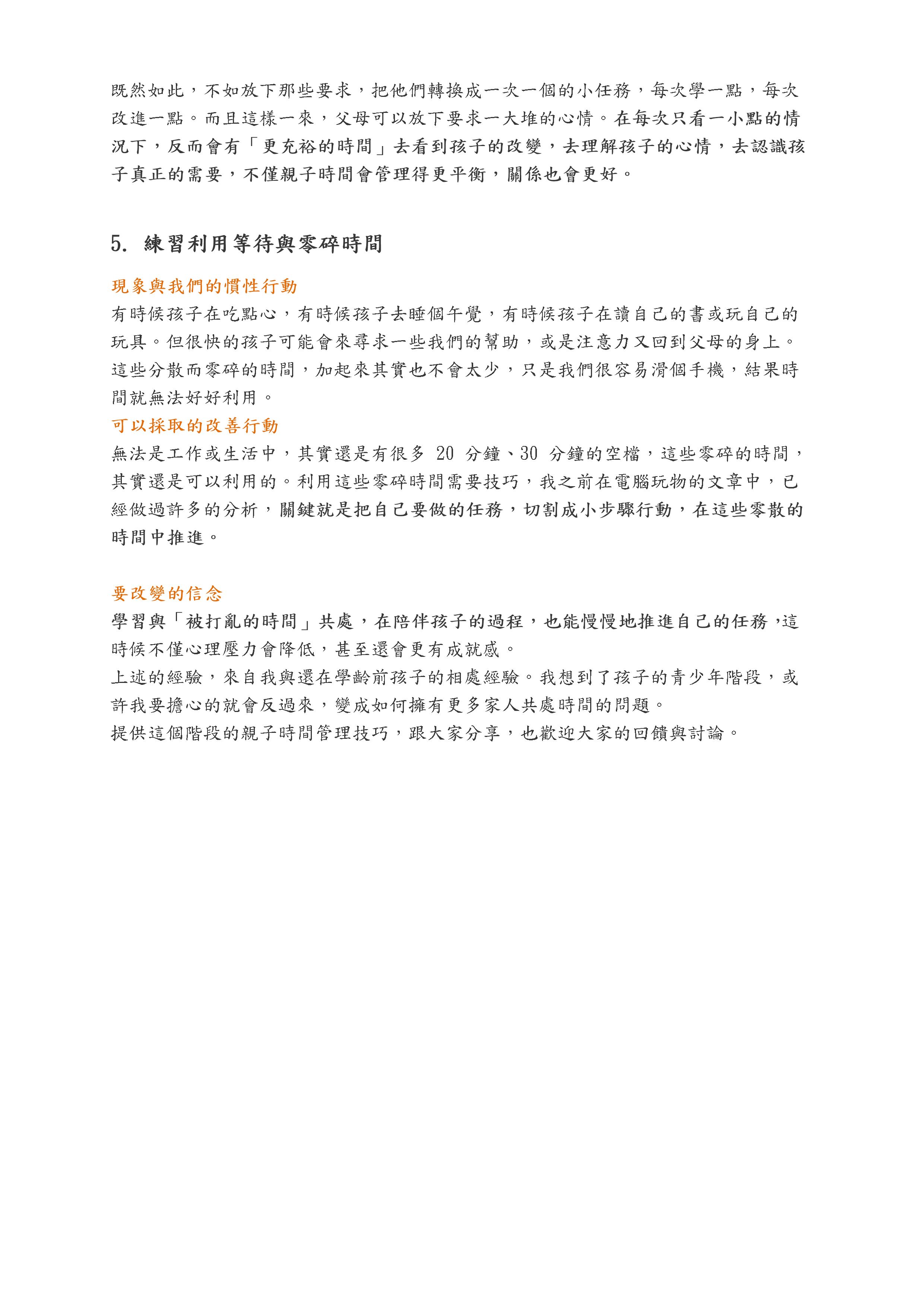 既然如此，不如放下那些要求，把他們轉換成一次一個的小任務，每次學一點，每次改進一點。而且這樣一來，父母可以放下要求一大堆的心情。在每次只看一小點的情況下，反而會有「更充裕的時間」去看到孩子的改變，去理解孩子的心情，去認識孩子真正的需要，不僅親子時間會管理得更平衡，關係也會更好。

5. 練習利用等待與零碎時間

現象與我們的慣性行動
有時候孩子在吃點心，有時候孩子去睡個午覺，有時候孩子在讀自己的書或玩自己的玩具。但很快的孩子可能會來尋求一些我們的幫助，或是注意力又回到父母的身上。這些分散而零碎的時間，加起來其實也不會太少，只是我們很容易滑個手機，結果時間就無法好好利用。
可以採取的改善行動
無法是工作或生活中，其實還是有很多 20 分鐘、30 分鐘的空檔，這些零碎的時間，其實還是可以利用的。利用這些零碎時間需要技巧，我之前在電腦玩物的文章中，已經做過許多的分析，關鍵就是把自己要做的任務，切割成小步驟行動，在這些零散的時間中推進。

要改變的信念
學習與「被打亂的時間」共處，在陪伴孩子的過程，也能慢慢地推進自己的任務，這時候不僅心理壓力會降低，甚至還會更有成就感。
上述的經驗，來自我與還在學齡前孩子的相處經驗。我想到了孩子的青少年階段，或許我要擔心的就會反過來，變成如何擁有更多家人共處時間的問題。
提供這個階段的親子時間管理技巧，跟大家分享，也歡迎大家的回饋與討論。